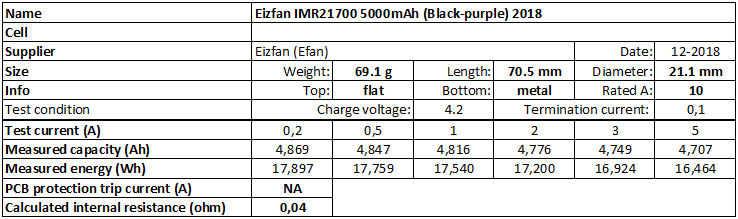 | Name | Eizfan IMR21700 5000mAh (Black-purple) 2018 | | | | | |
|---|---|---|---|---|---|---|
| Cell | | | | | | |
| Supplier | Eizfan (Efan) | | | | Date: | 12-2018 |
| Size | Weight: | 69.1 g | Length: | 70.5 mm | Diameter: | 21.1 mm |
| Info | Top: | flat | Bottom: | metal | Rated A: | 10 |
| Test condition | Charge voltage: | | 4.2 | Termination current: | | 0,1 |
| Test current (A) | 0,2 | 0,5 | 1 | 2 | 3 | 5 |
| Measured capacity (Ah) | 4,869 | 4,847 | 4,816 | 4,776 | 4,749 | 4,707 |
| Measured energy (Wh) | 17,897 | 17,759 | 17,540 | 17,200 | 16,924 | 16,464 |
| PCB protection trip current (A) | NA | | | | | |
| Calculated internal resistance (ohm) | 0,04 | | | | | |